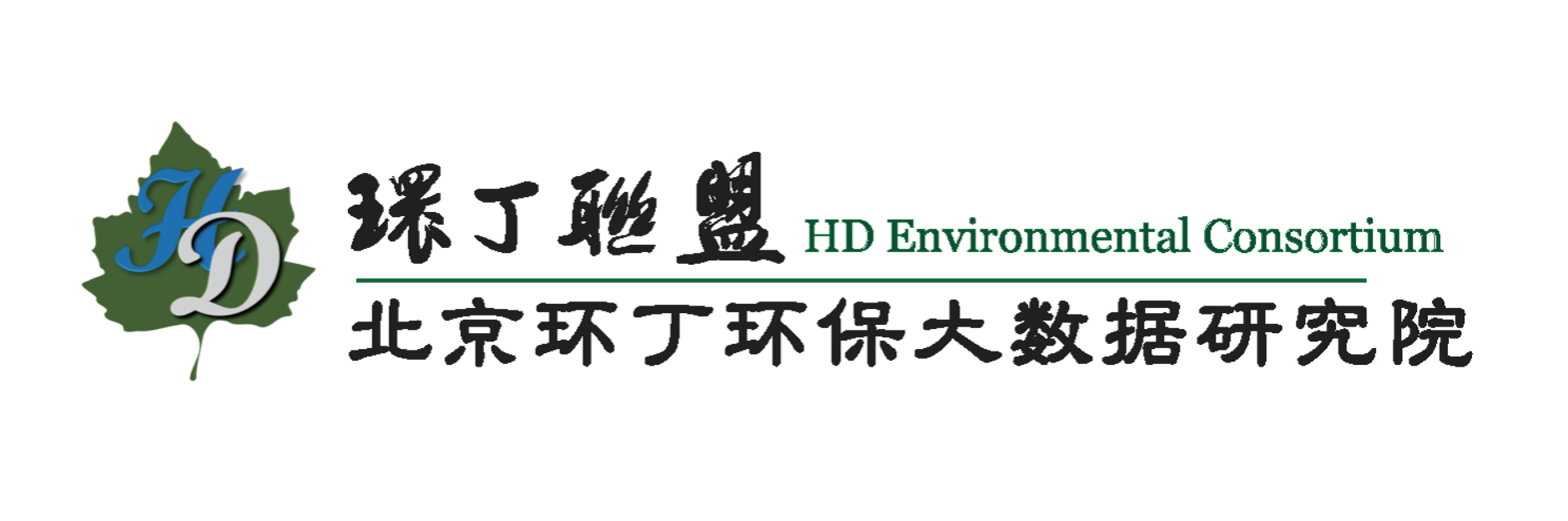 HD

環丁聯盟 HD Environmental Consortium

北京环丁环保大数据研究院